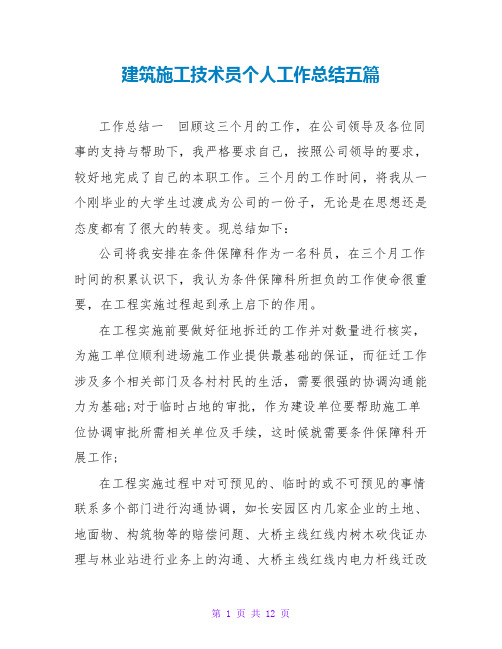 建筑施工技术员个人工作总结五篇

工作总结一　回顾这三个月的工作，在公司领导及各位同事的支持与帮助下，我严格要求自己，按照公司领导的要求，较好地完成了自己的本职工作。三个月的工作时间，将我从一个刚毕业的大学生过渡成为公司的一份子，无论是在思想还是态度都有了很大的转变。现总结如下：

公司将我安排在条件保障科作为一名科员，在三个月工作时间的积累认识下，我认为条件保障科所担负的工作使命很重要，在工程实施过程起到承上启下的作用。

在工程实施前要做好征地拆迁的工作并对数量进行核实，为施工单位顺利进场施工作业提供最基础的保证，而征迁工作涉及多个相关部门及各村村民的生活，需要很强的协调沟通能力为基础;对于临时占地的审批，作为建设单位要帮助施工单位协调审批所需相关单位及手续，这时候就需要条件保障科开展工作;

在工程实施过程中对可预见的、临时的或不可预见的事情联系多个部门进行沟通协调，如长安园区内几家企业的土地、地面物、构筑物等的赔偿问题、大桥主线红线内树木砍伐证办理与林业站进行业务上的沟通、大桥主线红线内电力杆线迁改

第 1 页 共 12 页